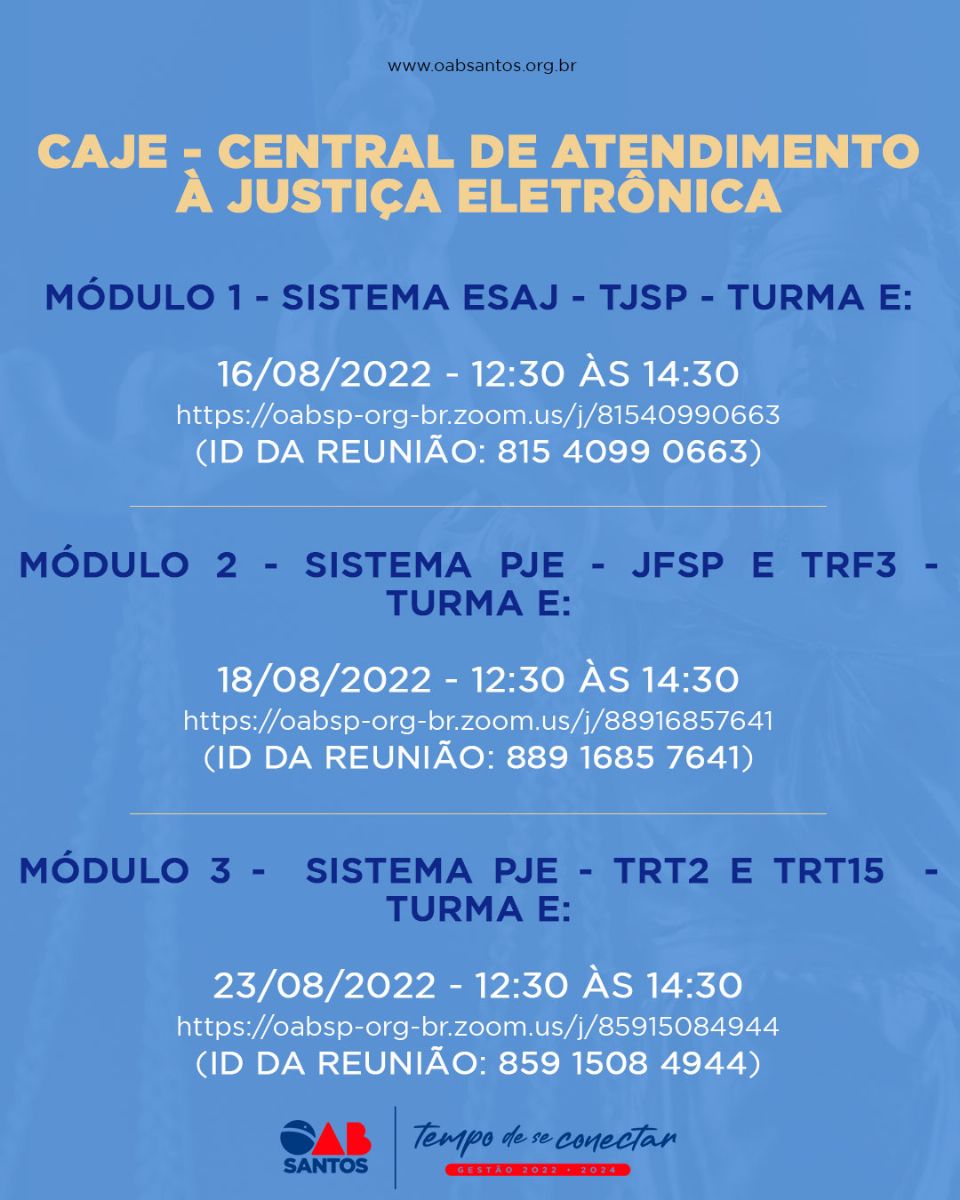 www.oabsantos.org.br

CAJE - CENTRAL DE ATENDIMENTO À JUSTIÇA ELETRÔNICA

MÓDULO 1 - SISTEMA ESAJ - TJSP - TURMA E:

16/08/2022 - 12:30 ÀS 14:30
https://oabsp-org-br.zoom.us/j/81540990663
(ID DA REUNIÃO: 815 4099 0663)

MÓDULO 2 - SISTEMA PJE - JFSP E TRF3 - TURMA E:

18/08/2022 - 12:30 ÀS 14:30
https://oabsp-org-br.zoom.us/j/88916857641
(ID DA REUNIÃO: 889 1685 7641)

MÓDULO 3 - SISTEMA PJE - TRT2 E TRT15 - TURMA E:

23/08/2022 - 12:30 ÀS 14:30
https://oabsp-org-br.zoom.us/j/85915084944
(ID DA REUNIÃO: 859 1508 4944)

OAB SANTOS

Tempo de se conectar
GESTÃO 2022 • 2024